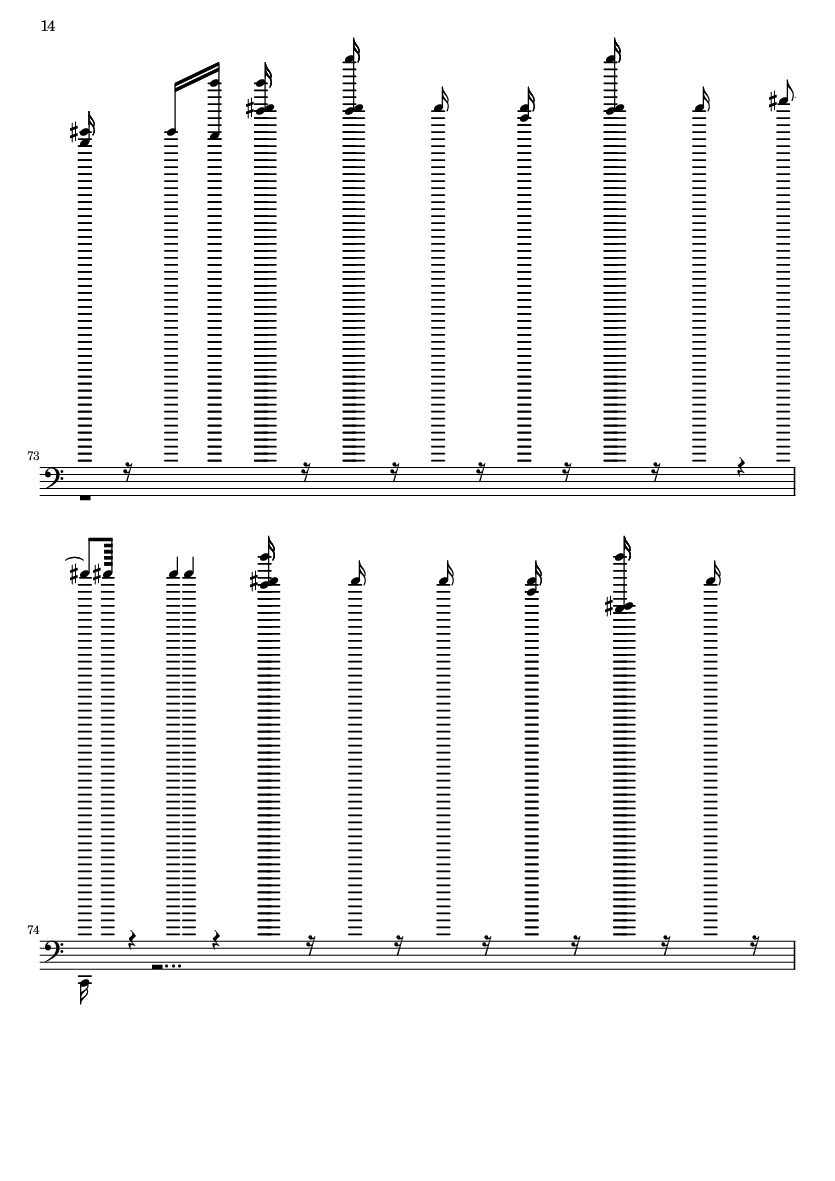 14

73

74